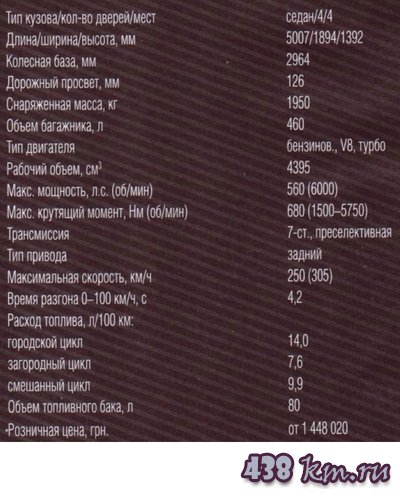 Тип кузова/кол-во дверей/мест седан/4/4
Длина/ширина/высота, мм 5007/1894/1392
Колесная база, мм 2964
Дорожный просвет, мм 126
Снаряженная масса, кг 1950
Объем багажника, л 460
Тип двигателя бензинов., V8, турбо
Рабочий объем, см$^{3}$ 4395
Макс. мощность, л.с. (об/мин) 560 (6000)
Макс. крутящий момент, Нм (об/мин) 680 (1500–5750)
Трансмиссия 7-ст., преселективная
Тип привода задний
Максимальная скорость, км/ч 250 (305)
Время разгона 0–100 км/ч, с 4,2
Расход топлива, л/100 км:
городской цикл 14,0
загородный цикл 7,6
смешанный цикл 9,9
Объем топливного бака, л 80
Розничная цена, грн. от 1 448 020

438 km.ru